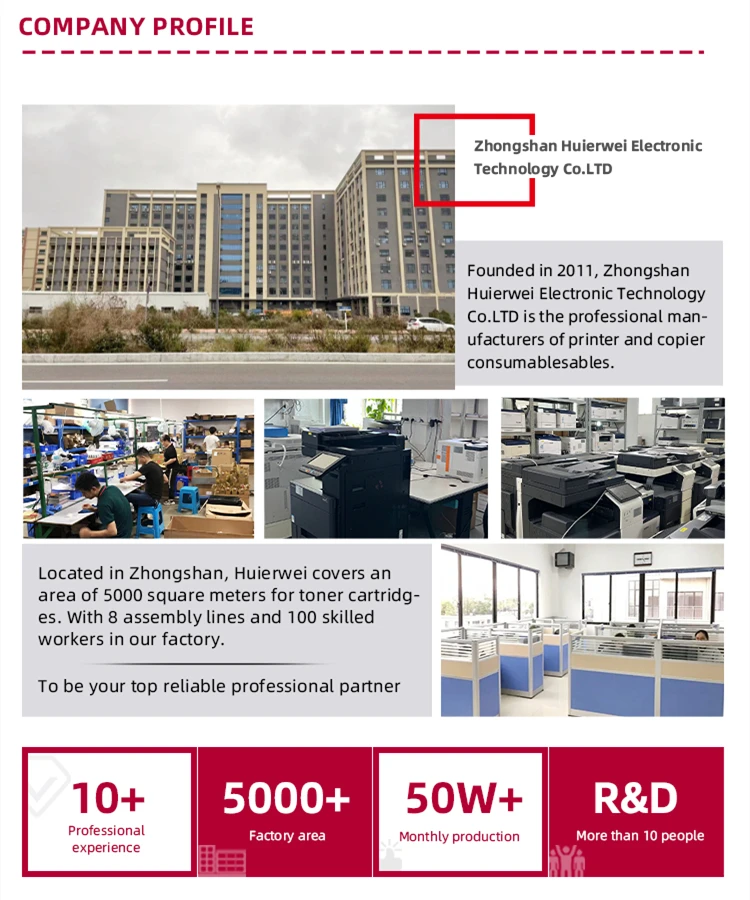 COMPANY PROFILE

Zhongshan Huierwei Electronic Technology Co.LTD

Founded in 2011, Zhongshan Huierwei Electronic Technology Co.LTD is the professional manufacturers of printer and copier consumablesables.

Located in Zhongshan, Huierwei covers an area of 5000 square meters for toner cartridges. With 8 assembly lines and 100 skilled workers in our factory.

To be your top reliable professional partner

10+
Professional experience

5000+
Factory area

50W+
Monthly production

R&D
More than 10 people